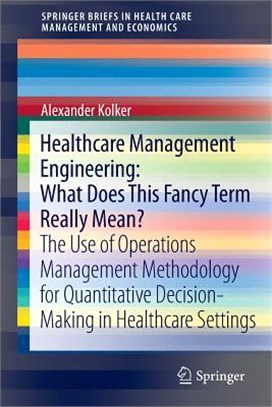 SPRINGER BRIEFS IN HEALTH CARE MANAGEMENT AND ECONOMICS

Alexander Kolker

Healthcare Management Engineering: What Does This Fancy Term Really Mean?

The Use of Operations Management Methodology for Quantitative Decision-Making in Healthcare Settings

Springer